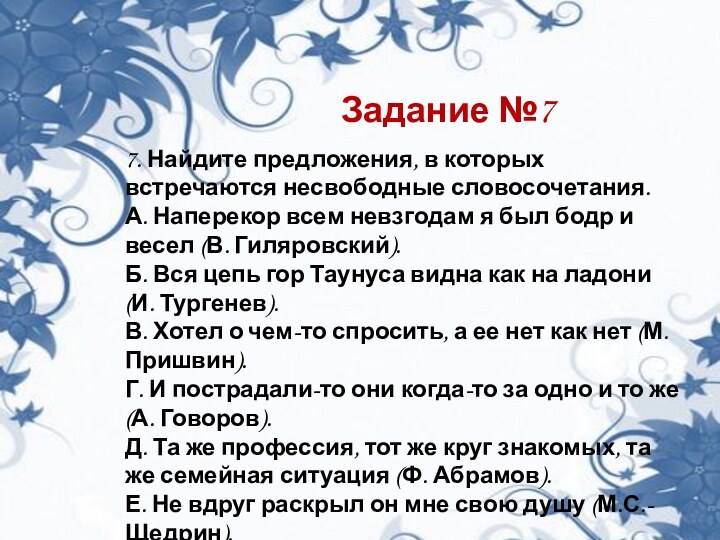 Задание №7

7. Найдите предложения, в которых встречаются несвободные словосочетания.
А. Наперекор всем невзгодам я был бодр и весел (В. Гиляровский).
Б. Вся цепь гор Таунуса видна как на ладони (И. Тургенев).
В. Хотел о чем-то спросить, а ее нет как нет (М. Пришвин).
Г. И пострадали-то они когда-то за одно и то же (А. Говоров).
Д. Та же профессия, тот же круг знакомых, та же семейная ситуация (Ф. Абрамов).
Е. Не вдруг раскрыл он мне свою душу (М.С.-Щедрин).